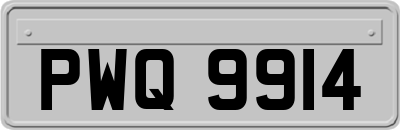 PWQ 9914